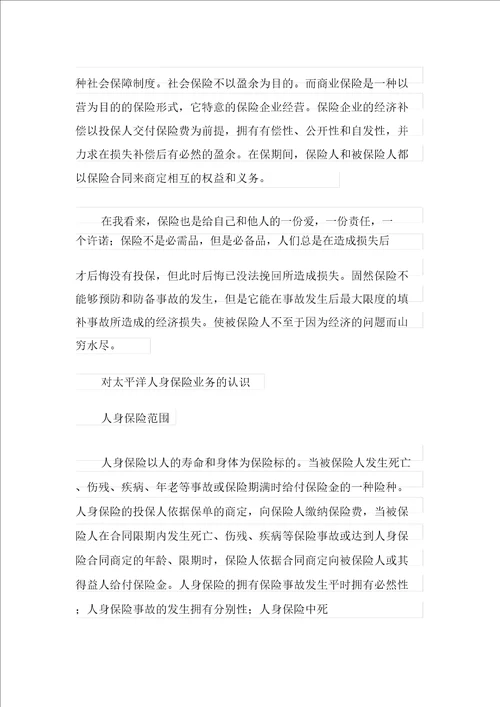 种社会保障制度。社会保险不以盈余为目的。而商业保险是一种以营为目的的保险形式，它特意的保险企业经营。保险企业的经济补偿以投保人交付保险费为前提，拥有有偿性、公开性和自发性，并力求在损失补偿后有必然的盈余。在保期间，保险人和被保险人都以保险合同来商定相互的权益和义务。

在我看来，保险也是给自己和他人的一份爱，一份责任，一个许诺；保险不是必需品，但是必备品，人们总是在造成损失后

才后悔没有投保，但此时后悔已没法挽回所造成损失。固然保险不能够预防和防备事故的发生，但是它能在事故发生后最大限度的填补事故所造成的经济损失。使被保险人不至于因为经济的问题而山穷水尽。

对太平洋人身保险业务的认识

人身保险范围

人身保险以人的寿命和身体为保险标的。当被保险人发生死亡、伤残、疾病、年老等事故或保险期满时给付保险金的一种险种。人身保险的投保人依据保单的商定，向保险人缴纳保险费，当被保险人在合同限期内发生死亡、伤残、疾病等保险事故或达到人身保险合同商定的年龄、限期时，保险人依据合同商定向被保险人或其得益人给付保险金。人身保险的拥有保险事故发生平时拥有必然性；人身保险事故的发生拥有分别性；人身保险中死